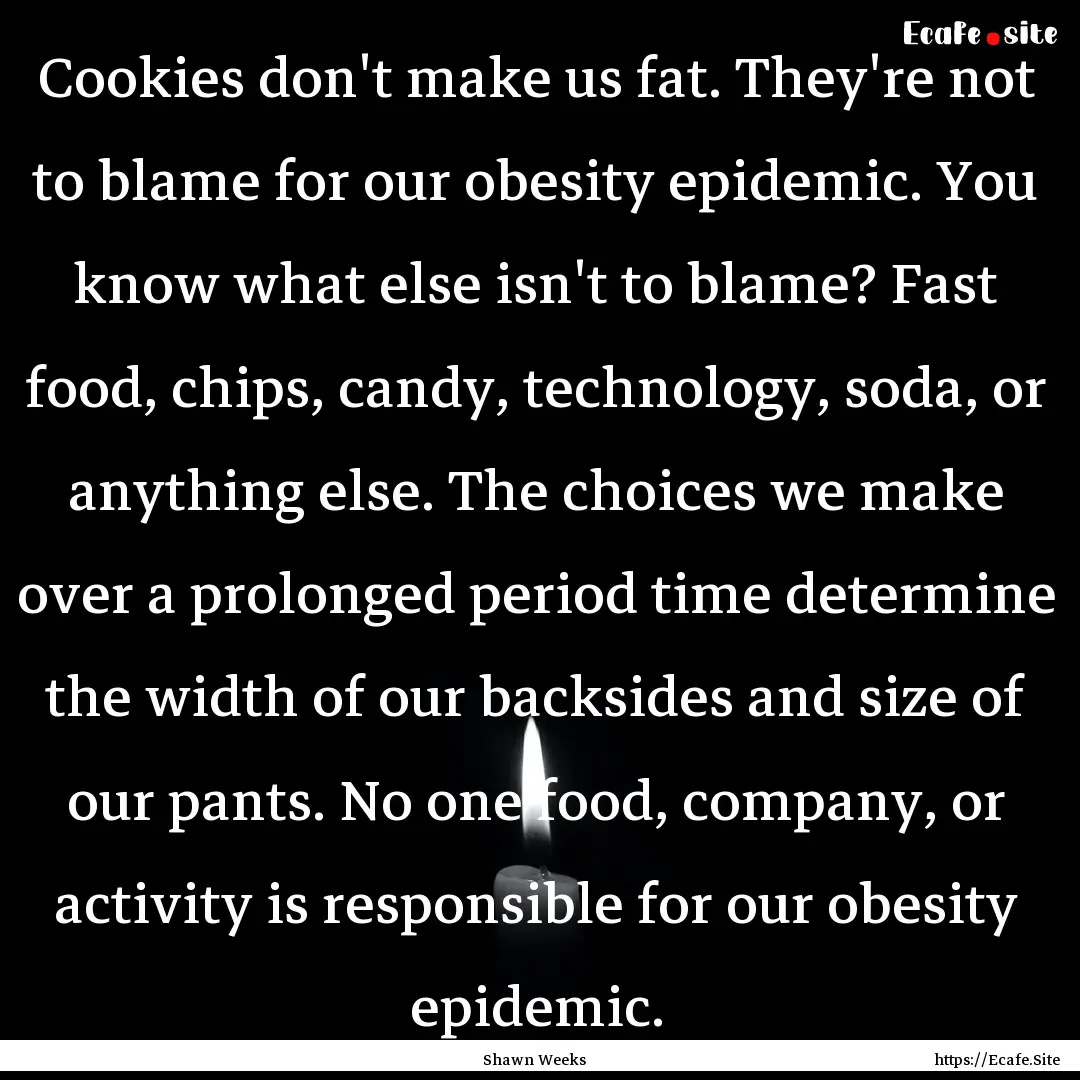 Ecafe.site

Cookies don't make us fat. They're not to blame for our obesity epidemic. You know what else isn't to blame? Fast food, chips, candy, technology, soda, or anything else. The choices we make over a prolonged period time determine the width of our backsides and size of our pants. No one food, company, or activity is responsible for our obesity epidemic.

Shawn Weeks

https://Ecafe.Site